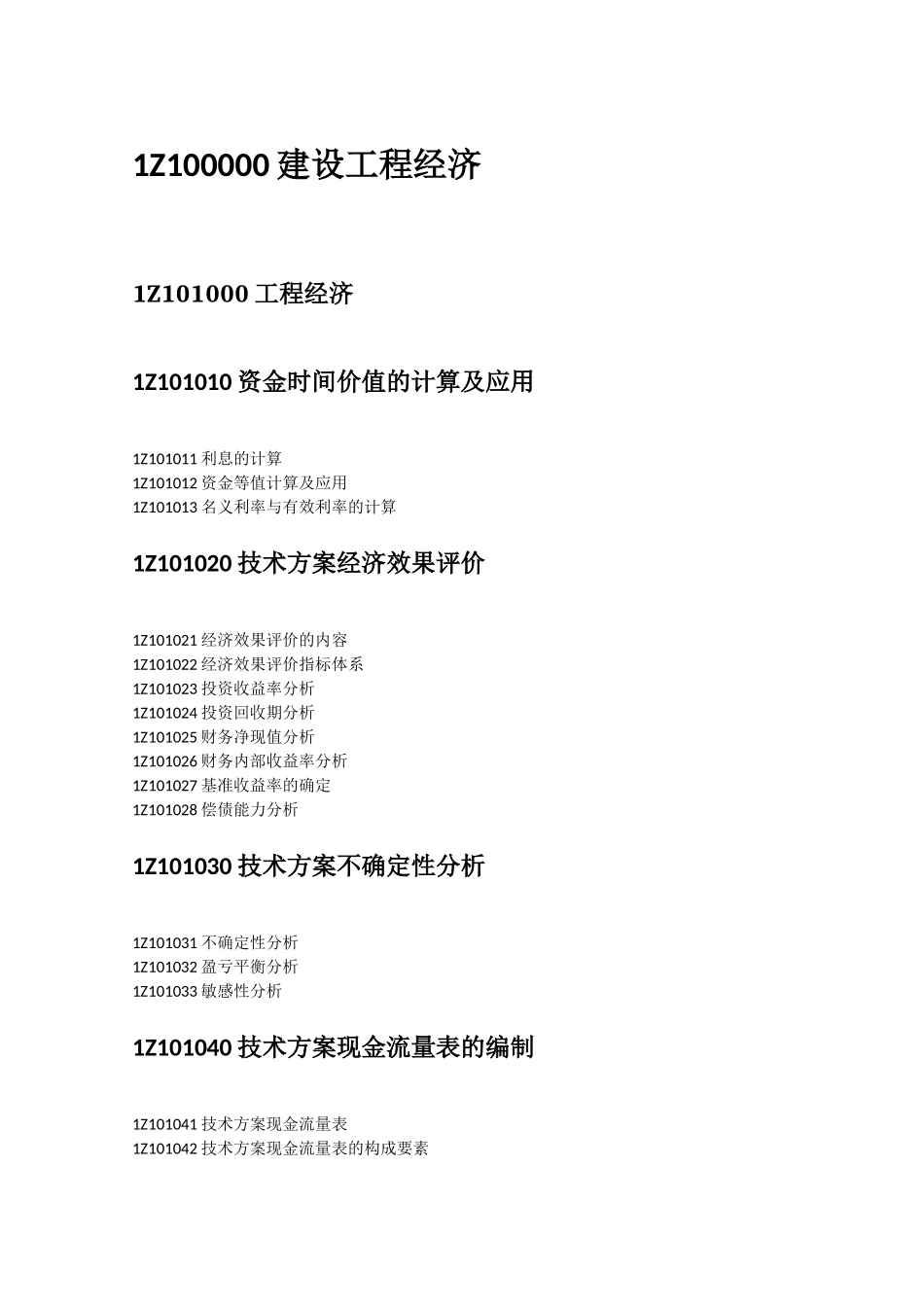 1Z100000 建设工程经济

1Z101000 工程经济

1Z101010 资金时间价值的计算及应用

1Z101011 利息的计算
1Z101012 资金等值计算及应用
1Z101013 名义利率与有效利率的计算

1Z101020 技术方案经济效果评价

1Z101021 经济效果评价的内容
1Z101022 经济效果评价指标体系
1Z101023 投资收益率分析
1Z101024 投资回收期分析
1Z101025 财务净现值分析
1Z101026 财务内部收益率分析
1Z101027 基准收益率的确定
1Z101028 偿债能力分析

1Z101030 技术方案不确定性分析

1Z101031 不确定性分析
1Z101032 盈亏平衡分析
1Z101033 敏感性分析

1Z101040 技术方案现金流量表的编制

1Z101041 技术方案现金流量表
1Z101042 技术方案现金流量表的构成要素